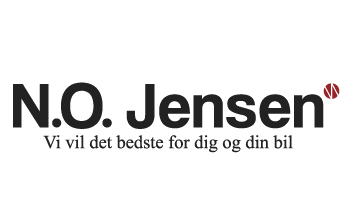 N.O. Jensen

Vi vil det bedste for dig og din bil